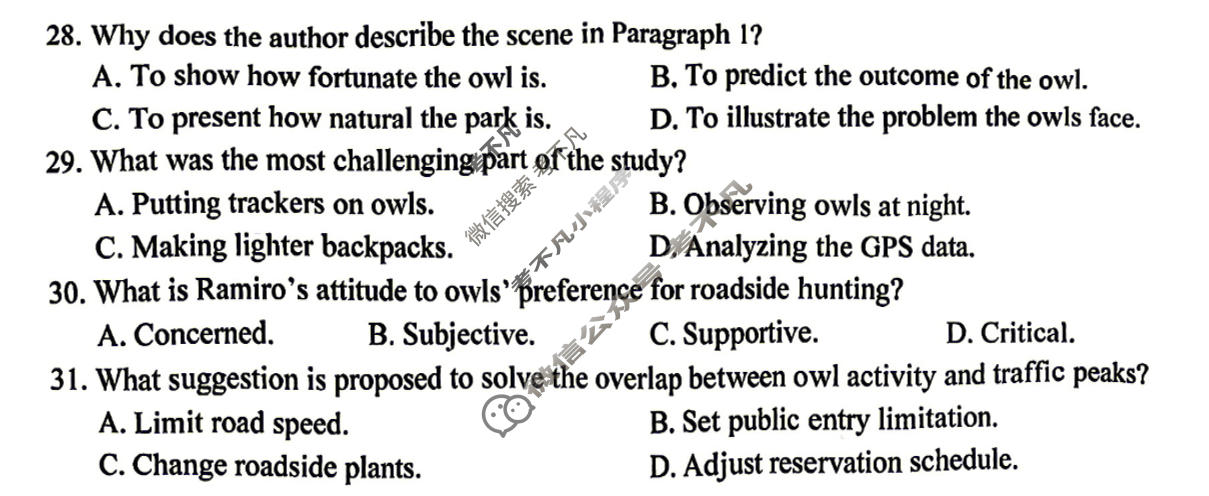 28. Why does the author describe the scene in Paragraph 1?

A. To show how fortunate the owl is.    B. To predict the outcome of the owl.

C. To present how natural the park is.    D. To illustrate the problem the owls face.

29. What was the most challenging part of the study?

A. Putting trackers on owls.    B. Observing owls at night.

C. Making lighter backpacks.    D. Analyzing the GPS data.

30. What is Ramiro's attitude to owls' preference for roadside hunting?

A. Concerned.    B. Subjective.    C. Supportive.    D. Critical.

31. What suggestion is proposed to solve the overlap between owl activity and traffic peaks?

A. Limit road speed.    B. Set public entry limitation.

C. Change roadside plants.    D. Adjust reservation schedule.

微信搜索 考不凡小程序

微信公众号 考不凡